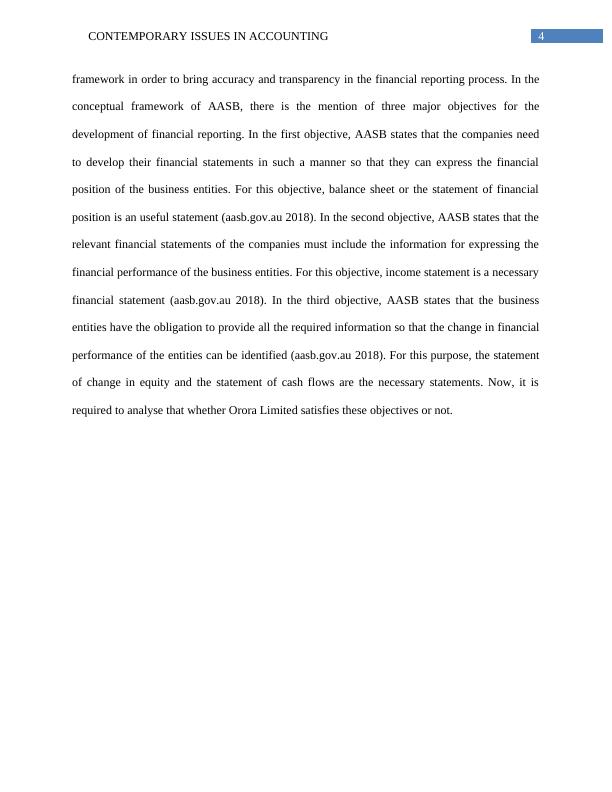 CONTEMPORARY ISSUES IN ACCOUNTING 4

framework in order to bring accuracy and transparency in the financial reporting process. In the conceptual framework of AASB, there is the mention of three major objectives for the development of financial reporting. In the first objective, AASB states that the companies need to develop their financial statements in such a manner so that they can express the financial position of the business entities. For this objective, balance sheet or the statement of financial position is an useful statement (aasb.gov.au 2018). In the second objective, AASB states that the relevant financial statements of the companies must include the information for expressing the financial performance of the business entities. For this objective, income statement is a necessary financial statement (aasb.gov.au 2018). In the third objective, AASB states that the business entities have the obligation to provide all the required information so that the change in financial performance of the entities can be identified (aasb.gov.au 2018). For this purpose, the statement of change in equity and the statement of cash flows are the necessary statements. Now, it is required to analyse that whether Orora Limited satisfies these objectives or not.